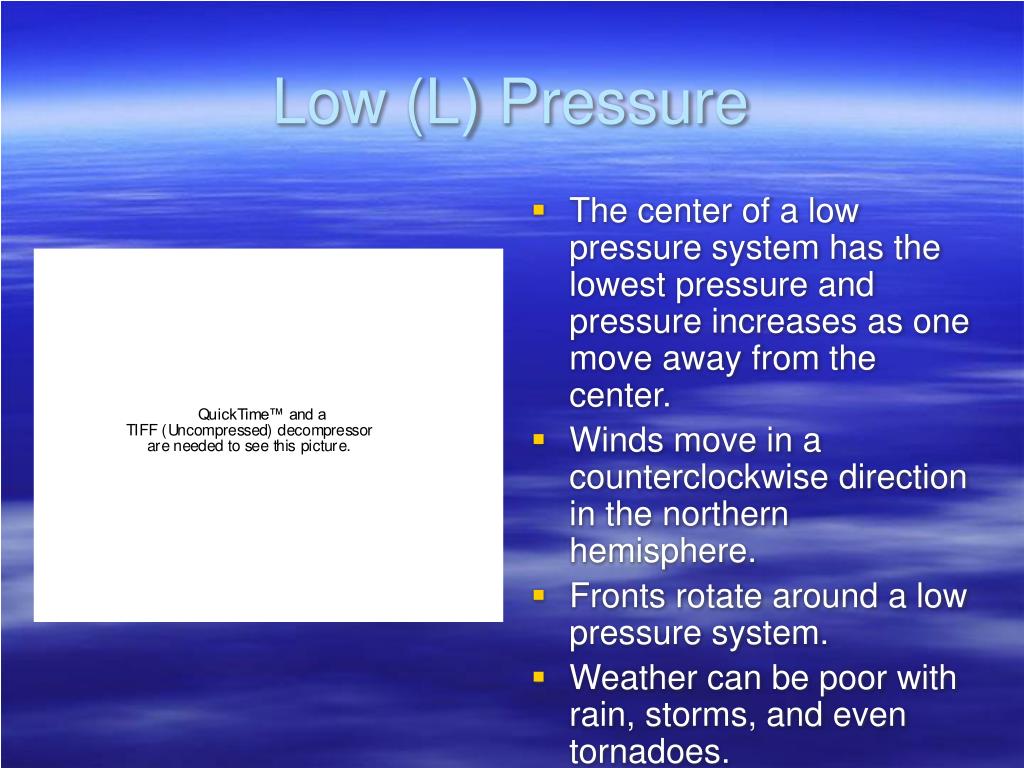 Low (L) Pressure

QuickTime™ and a
TIFF (Uncompressed) decompressor
are needed to see this picture.

- The center of a low pressure system has the lowest pressure and pressure increases as one move away from the center.
- Winds move in a counterclockwise direction in the northern hemisphere.
- Fronts rotate around a low pressure system.
- Weather can be poor with rain, storms, and even tornadoes.